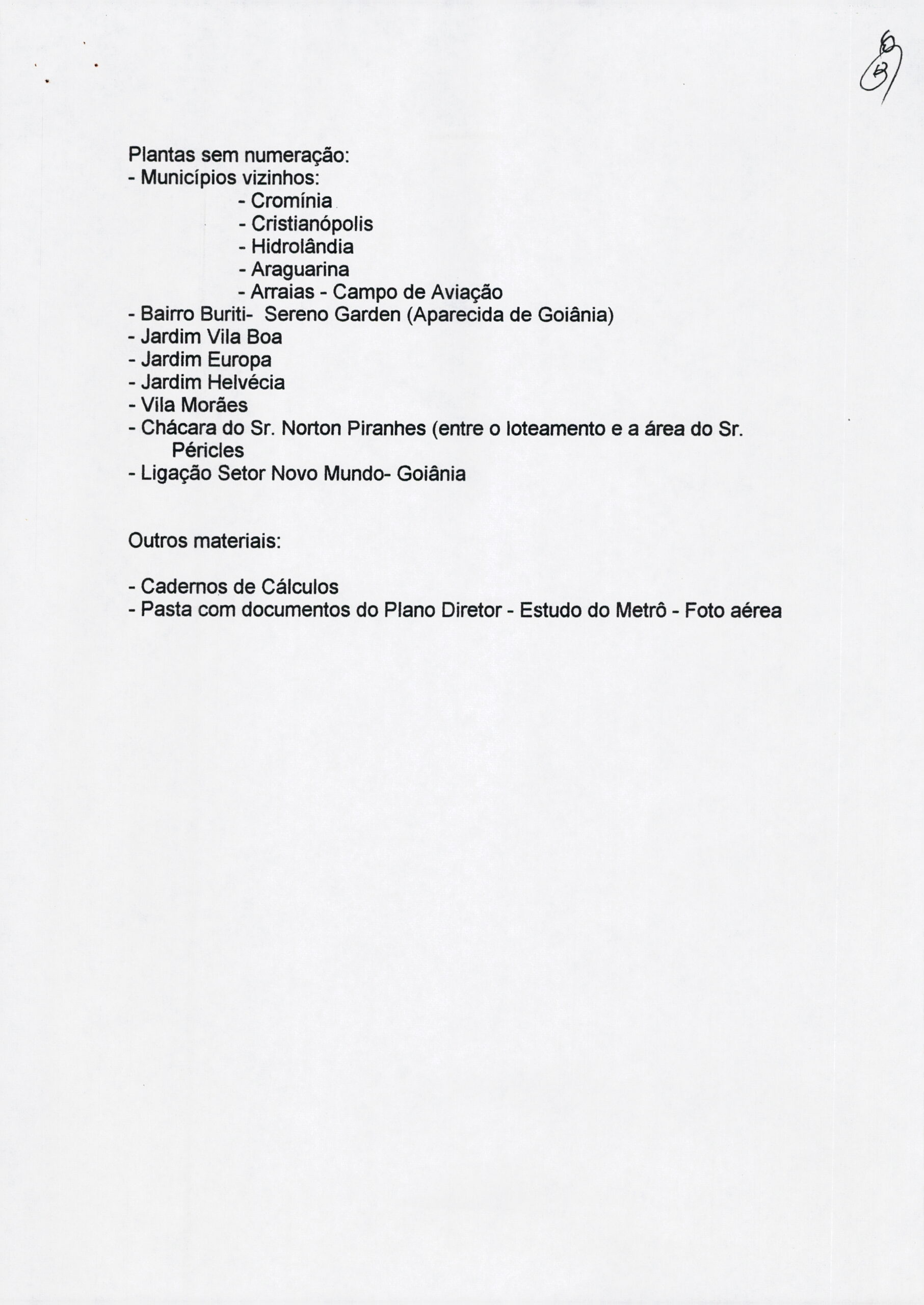 6
B

Plantas sem numeração:
- Municípios vizinhos:
- Cromínia
- Cristianópolis
- Hidrolândia
- Araguarina
- Arraias - Campo de Aviação
- Bairro Buriti- Sereno Garden (Aparecida de Goiânia)
- Jardim Vila Boa
- Jardim Europa
- Jardim Helvécia
- Vila Morães
- Chácara do Sr. Norton Piranhes (entre o loteamento e a área do Sr. Péricles
- Ligação Setor Novo Mundo- Goiânia

Outros materiais:

- Cadernos de Cálculos
- Pasta com documentos do Plano Diretor - Estudo do Metrô - Foto aérea